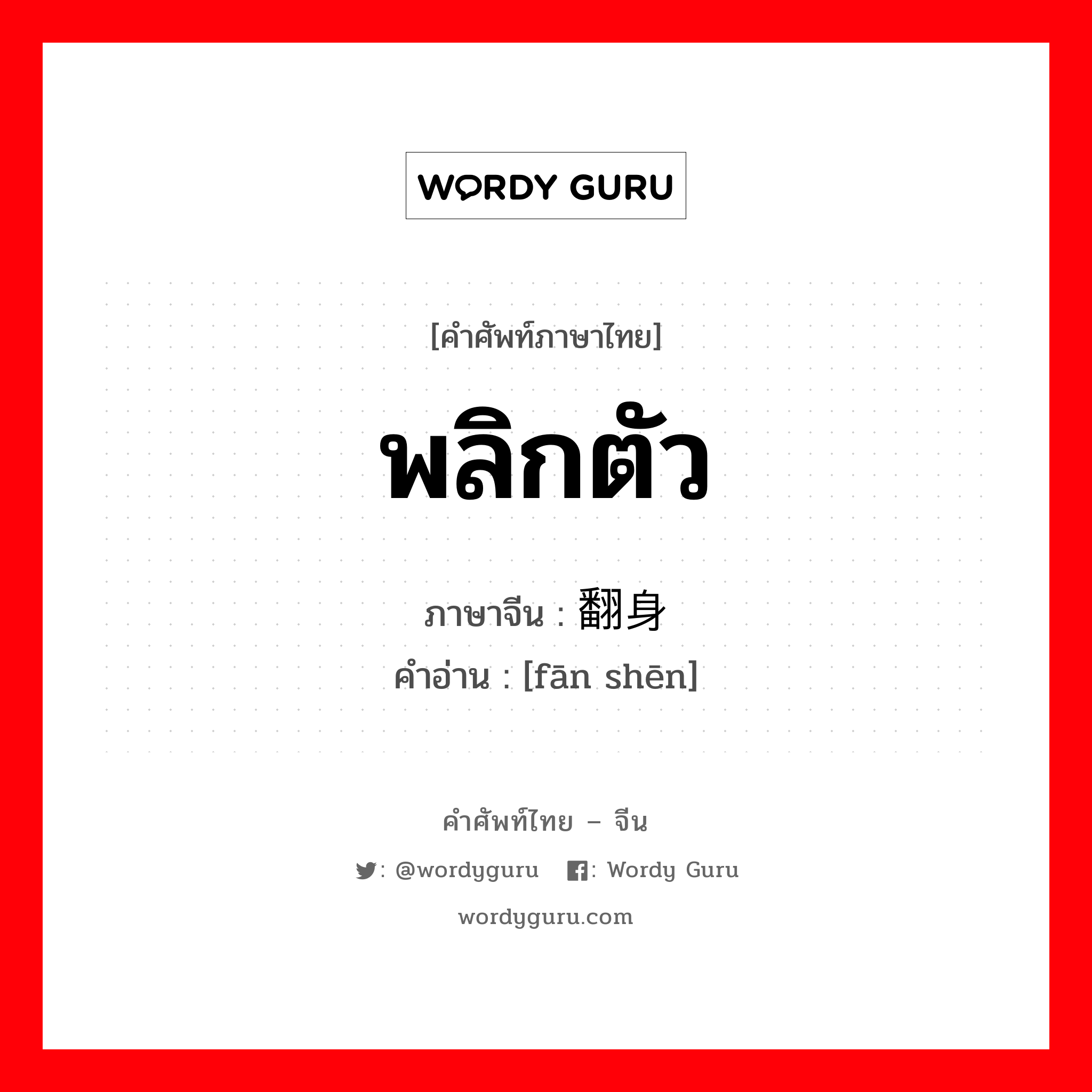 WORDY GURU

[คำศัพท์ภาษาไทย]

พลิกตัว

ภาษาจีน : 翻身

คำอ่าน : [fān shēn]

คำศัพท์ไทย – จีน

: @wordyguru : Wordy Guru

wordyguru.com